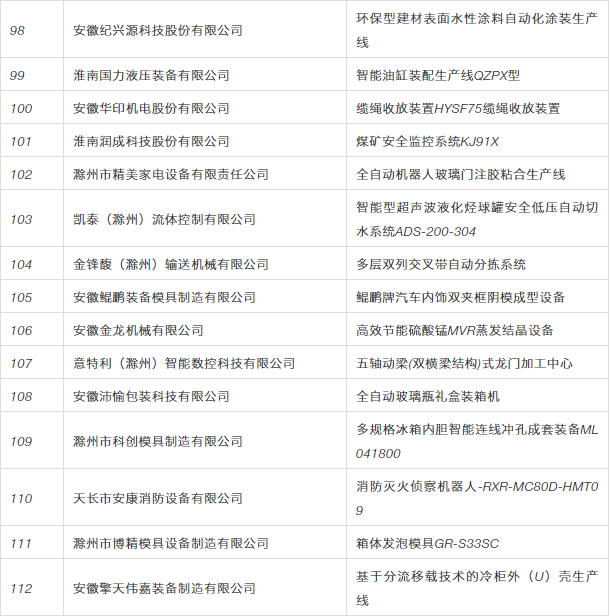 | 98 | 安徽纪兴源科技股份有限公司 | 环保型建材表面水性涂料自动化涂装生产线 |
|---|---|---|
| 99 | 淮南国力液压装备有限公司 | 智能油缸装配生产线QZPX型 |
| 100 | 安徽华印机电股份有限公司 | 缆绳收放装置HYSF75缆绳收放装置 |
| 101 | 淮南润成科技股份有限公司 | 煤矿安全监控系统KJ91X |
| 102 | 滁州市精美家电设备有限责任公司 | 全自动机器人玻璃门注胶粘合生产线 |
| 103 | 凯泰（滁州）流体控制有限公司 | 智能型超声波液化烃球罐安全低压自动切水系统ADS-200-304 |
| 104 | 金锋馥（滁州）输送机械有限公司 | 多层双列交叉带自动分拣系统 |
| 105 | 安徽鲲鹏装备模具制造有限公司 | 鲲鹏牌汽车内饰双夹框阴模成型设备 |
| 106 | 安徽金龙机械有限公司 | 高效节能硫酸锰MVR蒸发结晶设备 |
| 107 | 意特利（滁州）智能数控科技有限公司 | 五轴动梁(双横梁结构)式龙门加工中心 |
| 108 | 安徽沛愉包装科技有限公司 | 全自动玻璃瓶礼盒装箱机 |
| 109 | 滁州市科创模具制造有限公司 | 多规格冰箱内胆智能连线冲孔成套装备ML041800 |
| 110 | 天长市安康消防设备有限公司 | 消防灭火侦察机器人-RXR-MC80D-HMT09 |
| 111 | 滁州市博精模具设备制造有限公司 | 箱体发泡模具GR-S33SC |
| 112 | 安徽擎天伟嘉装备制造有限公司 | 基于分流移载技术的冷柜外（U）壳生产线 |